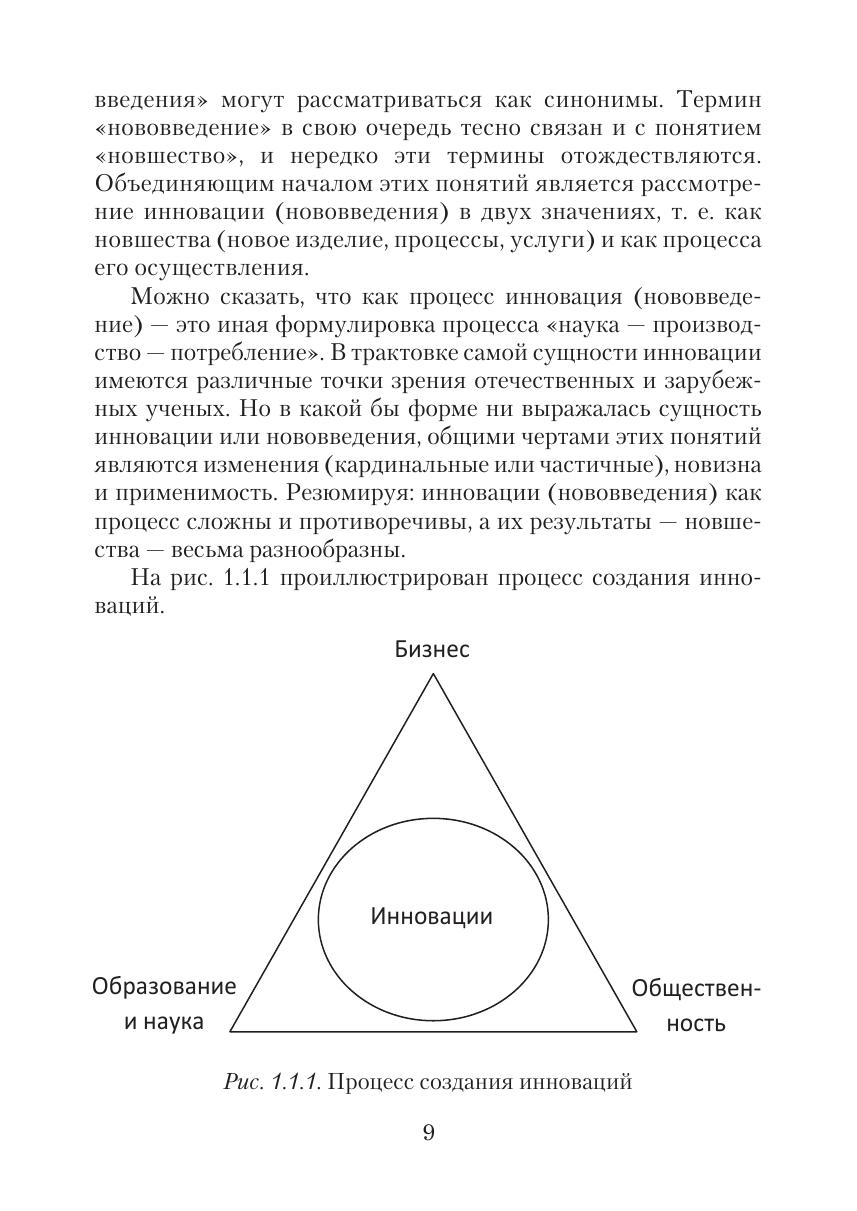 введения» могут рассматриваться как синонимы. Термин «нововведение» в свою очередь тесно связан и с понятием «новшество», и нередко эти термины отождествляются. Объединяющим началом этих понятий является рассмотрение инновации (нововведения) в двух значениях, т. е. как новшества (новое изделие, процессы, услуги) и как процесса его осуществления.

Можно сказать, что как процесс инновация (нововведение) — это иная формулировка процесса «наука — производство — потребление». В трактовке самой сущности инновации имеются различные точки зрения отечественных и зарубежных ученых. Но в какой бы форме ни выражалась сущность инновации или нововведения, общими чертами этих понятий являются изменения (кардинальные или частичные), новизна и применимость. Резюмируя: инновации (нововведения) как процесс сложны и противоречивы, а их результаты — новшества — весьма разнообразны.

На рис. 1.1.1 проиллюстрирован процесс создания инноваций.

Бизнес

Инновации

Образование и наука

Общественность

Рис. 1.1.1. Процесс создания инноваций

9